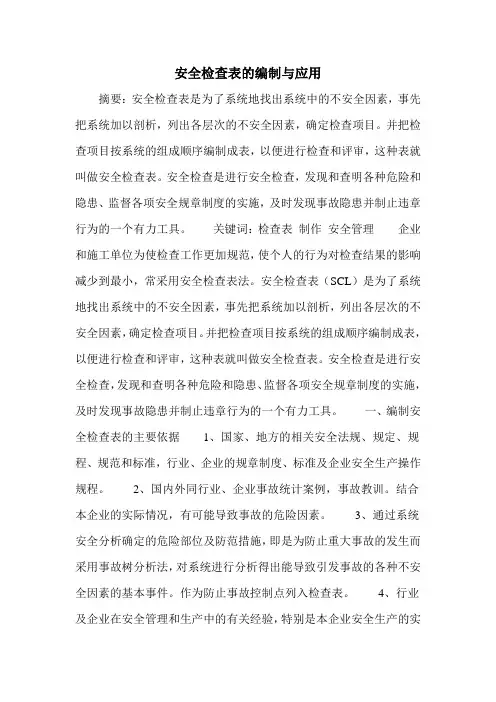 安全检查表的编制与应用

摘要：安全检查表是为了系统地找出系统中的不安全因素，事先把系统加以剖析，列出各层次的不安全因素，确定检查项目。并把检查项目按系统的组成顺序编制成表，以便进行检查和评审，这种表就叫做安全检查表。安全检查是进行安全检查，发现和查明各种危险和隐患、监督各项安全规章制度的实施，及时发现事故隐患并制止违章行为的一个有力工具。 关键词：检查表 制作 安全管理 企业和施工单位为使检查工作更加规范，使个人的行为对检查结果的影响减少到最小，常采用安全检查表法。安全检查表（SCL）是为了系统地找出系统中的不安全因素，事先把系统加以剖析，列出各层次的不安全因素，确定检查项目。并把检查项目按系统的组成顺序编制成表，以便进行检查和评审，这种表就叫做安全检查表。安全检查是进行安全检查，发现和查明各种危险和隐患、监督各项安全规章制度的实施，及时发现事故隐患并制止违章行为的一个有力工具。 一、编制安全检查表的主要依据 1、国家、地方的相关安全法规、规定、规程、规范和标准，行业、企业的规章制度、标准及企业安全生产操作规程。 2、国内外同行业、企业事故统计案例，事故教训。结合本企业的实际情况，有可能导致事故的危险因素。 3、通过系统安全分析确定的危险部位及防范措施，即是为防止重大事故的发生而采用事故树分析法，对系统进行分析得出能导致引发事故的各种不安全因素的基本事件。作为防止事故控制点列入检查表。 4、行业及企业在安全管理和生产中的有关经验，特别是本企业安全生产的实